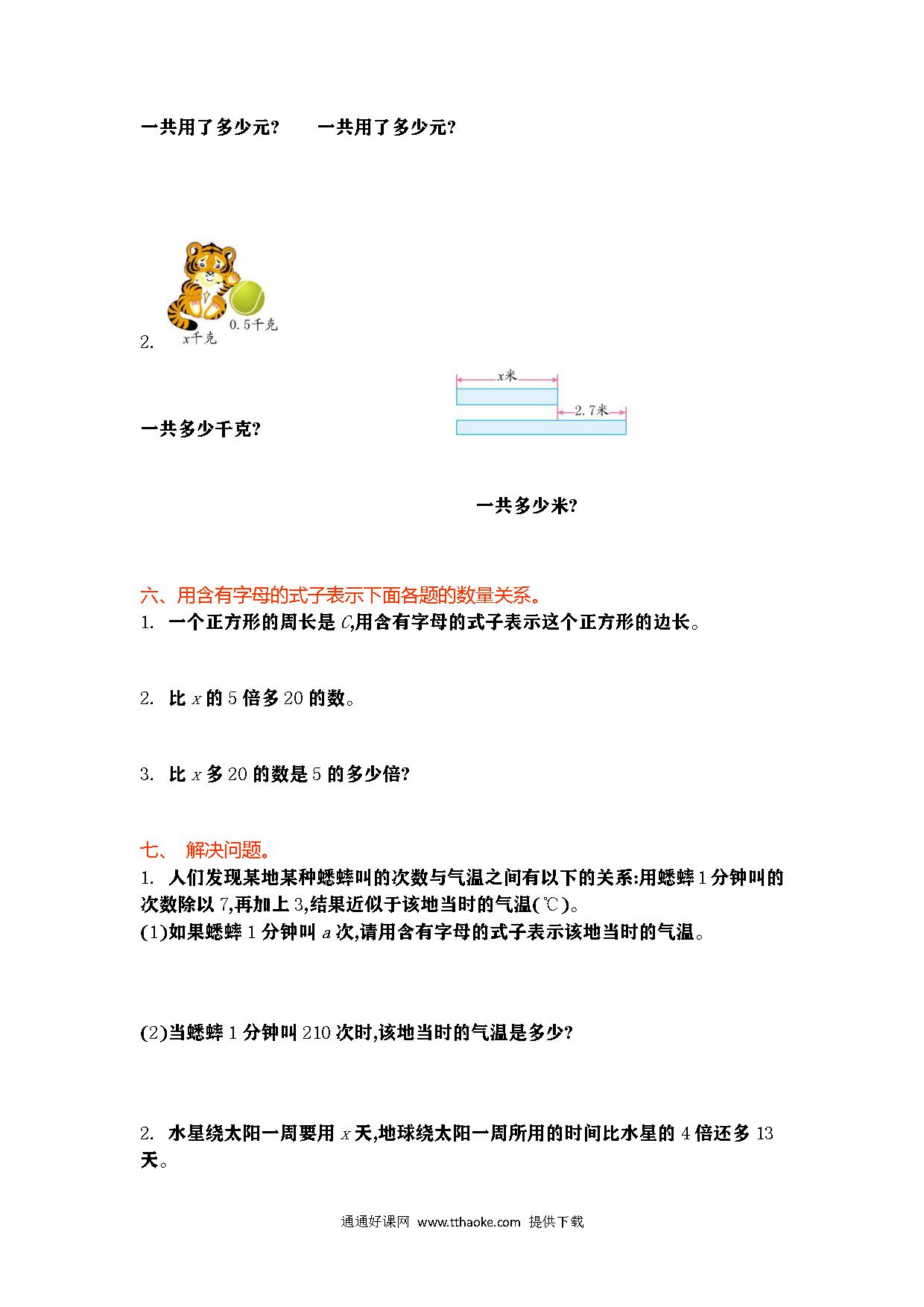 一共用了多少元？　　一共用了多少元？

2. 
$x$千克
0.5千克

一共多少千克？

$x$米
2.7米

一共多少米？

六、用含有字母的式子表示下面各题的数量关系。
1. 一个正方形的周长是 $C$,用含有字母的式子表示这个正方形的边长。

2. 比 $x$ 的 5 倍多 20 的数。

3. 比 $x$ 多 20 的数是 5 的多少倍？

七、 解决问题。
1. 人们发现某地某种蟋蟀叫的次数与气温之间有以下的关系:用蟋蟀 1 分钟叫的次数除以 7,再加上 3,结果近似于该地当时的气温(℃)。
(1)如果蟋蟀 1 分钟叫 $a$ 次,请用含有字母的式子表示该地当时的气温。

(2)当蟋蟀 1 分钟叫 210 次时,该地当时的气温是多少？

2. 水星绕太阳一周要用 $x$ 天,地球绕太阳一周所用的时间比水星的 4 倍还多 13 天。

通通好课网 www.tthaoke.com 提供下载